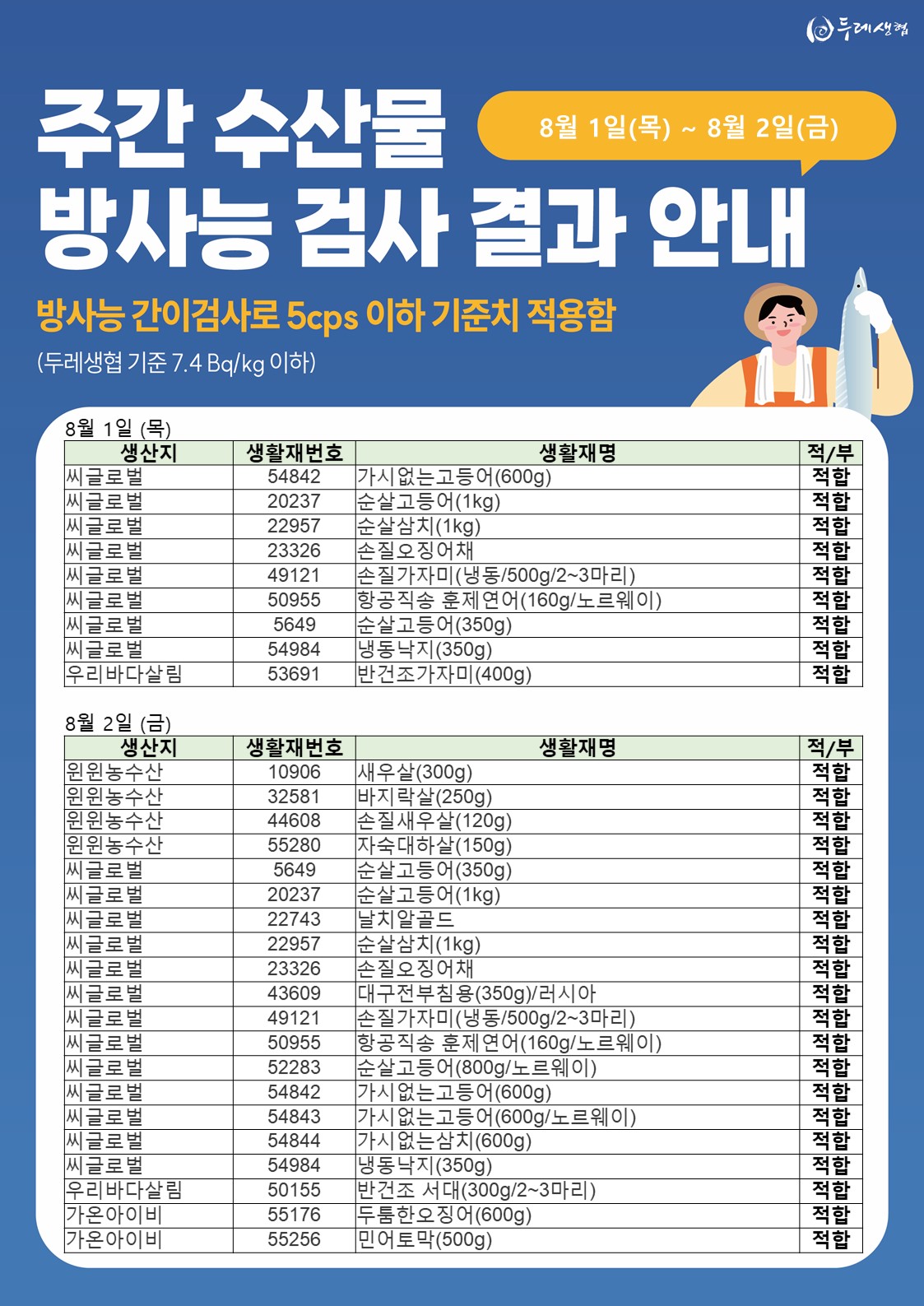 두레생협

주간 수산물
방사능 검사 결과 안내

8월 1일(목) ~ 8월 2일(금)

방사능 간이검사로 5cps 이하 기준치 적용함

(두레생협 기준 7.4 Bq/kg 이하)

8월 1일 (목)

| 생산지 | 생활재번호 | 생활재명 | 적/부 |
|---|---|---|---|
| 씨글로벌 | 54842 | 가시없는고등어(600g) | 적합 |
| 씨글로벌 | 20237 | 순살고등어(1kg) | 적합 |
| 씨글로벌 | 22957 | 순살삼치(1kg) | 적합 |
| 씨글로벌 | 23326 | 손질오징어채 | 적합 |
| 씨글로벌 | 49121 | 손질가자미(냉동/500g/2~3마리) | 적합 |
| 씨글로벌 | 50955 | 항공직송 훈제연어(160g/노르웨이) | 적합 |
| 씨글로벌 | 5649 | 순살고등어(350g) | 적합 |
| 씨글로벌 | 54984 | 냉동낙지(350g) | 적합 |
| 우리바다살림 | 53691 | 반건조가자미(400g) | 적합 |

8월 2일 (금)

| 생산지 | 생활재번호 | 생활재명 | 적/부 |
|---|---|---|---|
| 윈윈농수산 | 10906 | 새우살(300g) | 적합 |
| 윈윈농수산 | 32581 | 바지락살(250g) | 적합 |
| 윈윈농수산 | 44608 | 손질새우살(120g) | 적합 |
| 윈윈농수산 | 55280 | 자숙대하살(150g) | 적합 |
| 씨글로벌 | 5649 | 순살고등어(350g) | 적합 |
| 씨글로벌 | 20237 | 순살고등어(1kg) | 적합 |
| 씨글로벌 | 22743 | 날치알골드 | 적합 |
| 씨글로벌 | 22957 | 순살삼치(1kg) | 적합 |
| 씨글로벌 | 23326 | 손질오징어채 | 적합 |
| 씨글로벌 | 43609 | 대구전부침용(350g)/러시아 | 적합 |
| 씨글로벌 | 49121 | 손질가자미(냉동/500g/2~3마리) | 적합 |
| 씨글로벌 | 50955 | 항공직송 훈제연어(160g/노르웨이) | 적합 |
| 씨글로벌 | 52283 | 순살고등어(800g/노르웨이) | 적합 |
| 씨글로벌 | 54842 | 가시없는고등어(600g) | 적합 |
| 씨글로벌 | 54843 | 가시없는고등어(600g/노르웨이) | 적합 |
| 씨글로벌 | 54844 | 가시없는삼치(600g) | 적합 |
| 씨글로벌 | 54984 | 냉동낙지(350g) | 적합 |
| 우리바다살림 | 50155 | 반건조 서대(300g/2~3마리) | 적합 |
| 가온아이비 | 55176 | 두툼한오징어(600g) | 적합 |
| 가온아이비 | 55256 | 민어토막(500g) | 적합 |